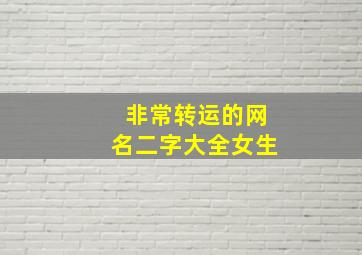 非常转运的网名二字大全女生